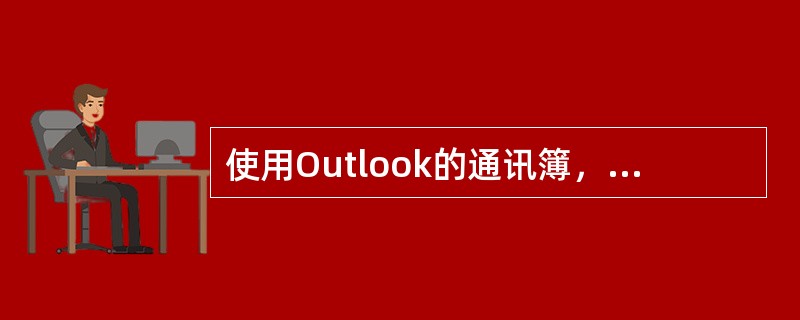 使用Outlook的通讯簿，...